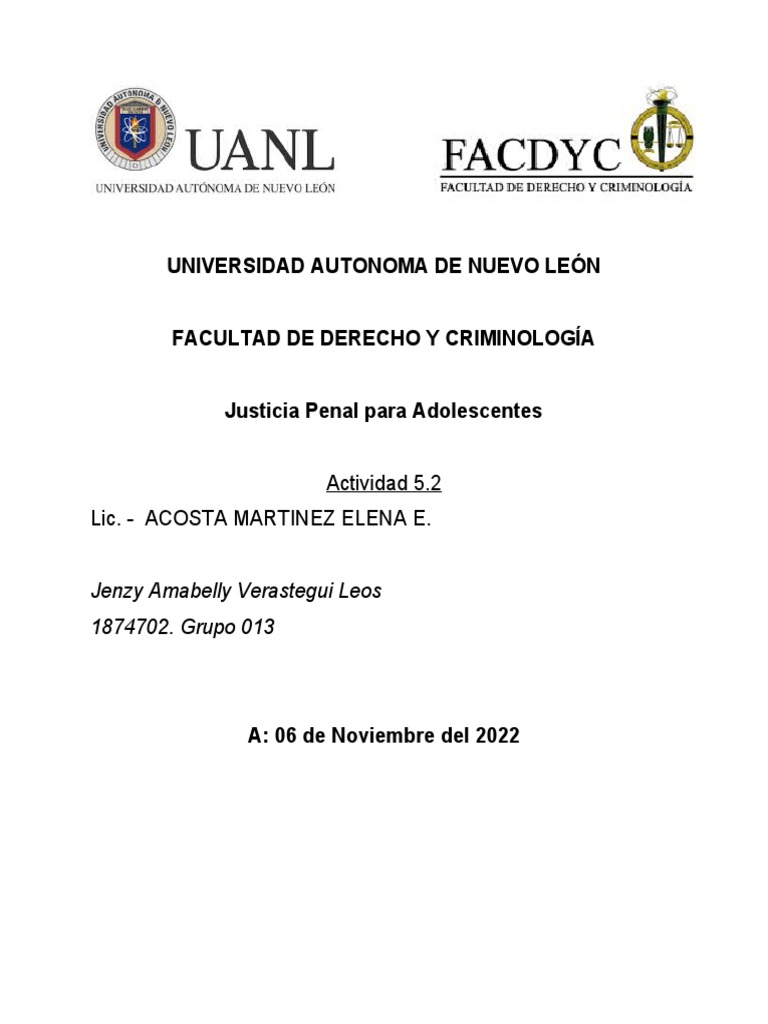 UNIVERSIDAD AUTÓNOMA DE NUEVO LEÓN

UANL

UNIVERSIDAD AUTÓNOMA DE NUEVO LEÓN

FACDYC

FACULTAD DE DERECHO Y CRIMINOLOGÍA

UNIVERSIDAD AUTONOMA DE NUEVO LEÓN

FACULTAD DE DERECHO Y CRIMINOLOGÍA

Justicia Penal para Adolescentes

Actividad 5.2

Lic. - ACOSTA MARTINEZ ELENA E.

Jenzy Amabelly Verastegui Leos
1874702. Grupo 013

A: 06 de Noviembre del 2022